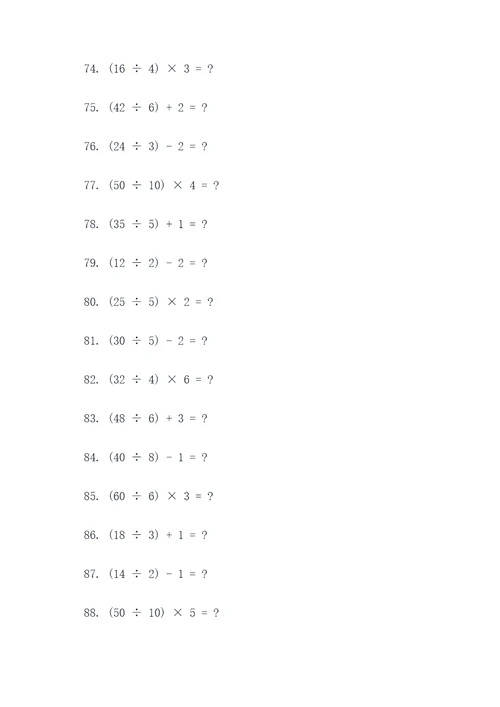 74. $(16 \div 4) \times 3 = ?$

75. $(42 \div 6) + 2 = ?$

76. $(24 \div 3) - 2 = ?$

77. $(50 \div 10) \times 4 = ?$

78. $(35 \div 5) + 1 = ?$

79. $(12 \div 2) - 2 = ?$

80. $(25 \div 5) \times 2 = ?$

81. $(30 \div 5) - 2 = ?$

82. $(32 \div 4) \times 6 = ?$

83. $(48 \div 6) + 3 = ?$

84. $(40 \div 8) - 1 = ?$

85. $(60 \div 6) \times 3 = ?$

86. $(18 \div 3) + 1 = ?$

87. $(14 \div 2) - 1 = ?$

88. $(50 \div 10) \times 5 = ?$